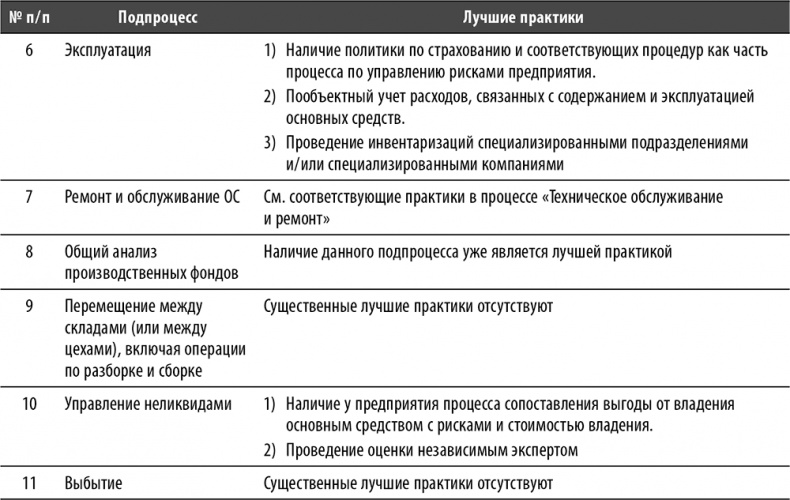 | № п/п | Подпроцесс | Лучшие практики |
|---|---|---|
| 6 | Эксплуатация | 1) Наличие политики по страхованию и соответствующих процедур как часть процесса по управлению рисками предприятия. 2) Пообъектный учет расходов, связанных с содержанием и эксплуатацией основных средств. 3) Проведение инвентаризаций специализированными подразделениями и/или специализированными компаниями |
| 7 | Ремонт и обслуживание ОС | См. соответствующие практики в процессе «Техническое обслуживание и ремонт» |
| 8 | Общий анализ производственных фондов | Наличие данного подпроцесса уже является лучшей практикой |
| 9 | Перемещение между складами (или между цехами), включая операции по разборке и сборке | Существенные лучшие практики отсутствуют |
| 10 | Управление неликвидами | 1) Наличие у предприятия процесса сопоставления выгоды от владения основным средством с рисками и стоимостью владения. 2) Проведение оценки независимым экспертом |
| 11 | Выбытие | Существенные лучшие практики отсутствуют |